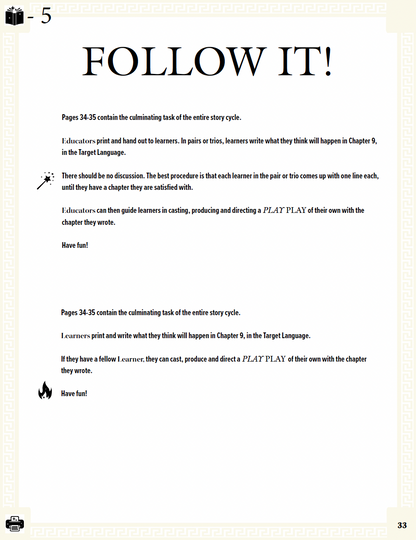 - 5

FOLLOW IT!

Pages 34-35 contain the culminating task of the entire story cycle.

Educators print and hand out to learners. In pairs or trios, learners write what they think will happen in Chapter 9, in the Target Language.

There should be no discussion. The best procedure is that each learner in the pair or trio comes up with one line each, until they have a chapter they are satisfied with.

Educators can then guide learners in casting, producing and directing a PLAY PLAY of their own with the chapter they wrote.

Have fun!

Pages 34-35 contain the culminating task of the entire story cycle.

Learners print and write what they think will happen in Chapter 9, in the Target Language.

If they have a fellow Learner, they can cast, produce and direct a PLAY PLAY of their own with the chapter they wrote.

Have fun!

33